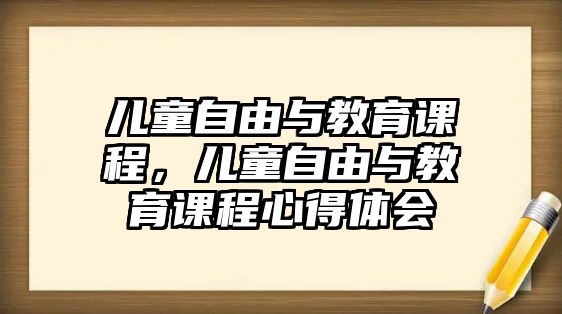 儿童自由与教育课程，儿童自由与教育课程心得体会